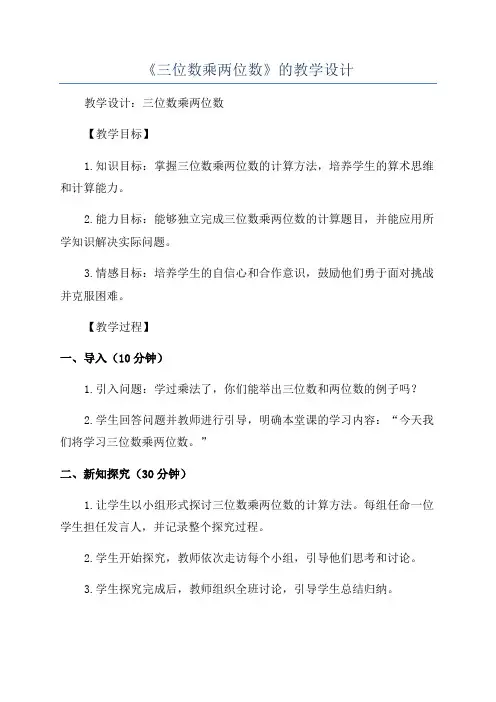 《三位数乘两位数》的教学设计

教学设计：三位数乘两位数

【教学目标】

1.知识目标：掌握三位数乘两位数的计算方法，培养学生的算术思维和计算能力。

2.能力目标：能够独立完成三位数乘两位数的计算题目，并能应用所学知识解决实际问题。

3.情感目标：培养学生的自信心和合作意识，鼓励他们勇于面对挑战并克服困难。

【教学过程】

一、导入（10分钟）

1.引入问题：学过乘法了，你们能举出三位数和两位数的例子吗？

2.学生回答问题并教师进行引导，明确本堂课的学习内容：“今天我们将学习三位数乘两位数。”

二、新知探究（30分钟）

1.让学生以小组形式探讨三位数乘两位数的计算方法。每组任命一位学生担任发言人，并记录整个探究过程。

2.学生开始探究，教师依次走访每个小组，引导他们思考和讨论。

3.学生探究完成后，教师组织全班讨论，引导学生总结归纳。